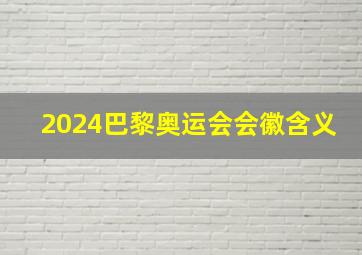 2024巴黎奥运会会徽含义